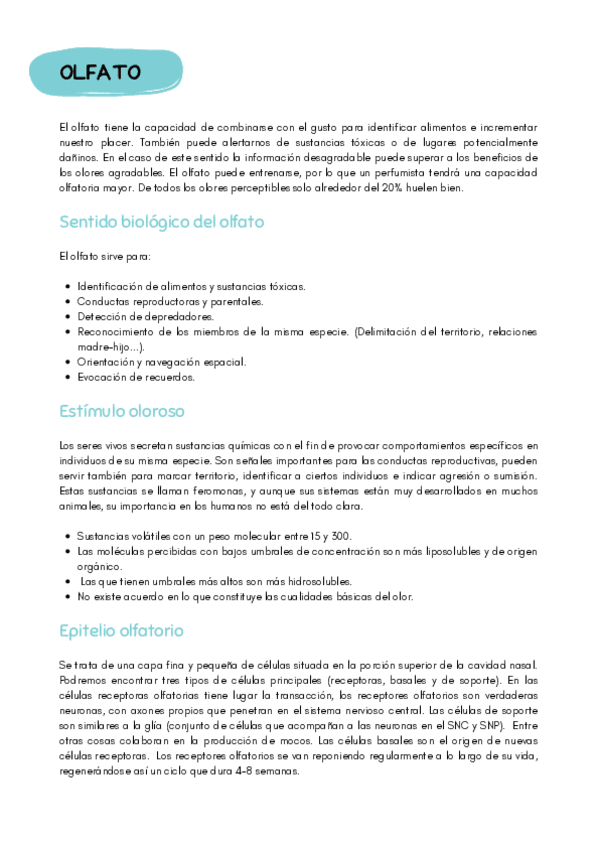 OLFATO

El olfato tiene la capacidad de combinarse con el gusto para identificar alimentos e incrementar nuestro placer. También puede alertarnos de sustancias tóxicas o de lugares potencialmente dañinos. En el caso de este sentido la información desagradable puede superar a los beneficios de los olores agradables. El olfato puede entrenarse, por lo que un perfumista tendrá una capacidad olfatoria mayor. De todos los olores perceptibles solo alrededor del 20% huelen bien.

Sentido biológico del olfato

El olfato sirve para:

- Identificación de alimentos y sustancias tóxicas.
- Conductas reproductoras y parentales.
- Detección de depredadores.
- Reconocimiento de los miembros de la misma especie. (Delimitación del territorio, relaciones madre-hijo...).
- Orientación y navegación espacial.
- Evocación de recuerdos.

Estímulo oloroso

Los seres vivos secretan sustancias químicas con el fin de provocar comportamientos específicos en individuos de su misma especie. Son señales importantes para las conductas reproductivas, pueden servir también para marcar territorio, identificar a ciertos individuos e indicar agresión o sumisión. Estas sustancias se llaman feromonas, y aunque sus sistemas están muy desarrollados en muchos animales, su importancia en los humanos no está del todo clara.

- Sustancias volátiles con un peso molecular entre 15 y 300.
- Las moléculas percibidas con bajos umbrales de concentración son más liposolubles y de origen orgánico.
- Las que tienen umbrales más altos son más hidrosolubles.
- No existe acuerdo en lo que constituye las cualidades básicas del olor.

Epitelio olfatorio

Se trata de una capa fina y pequeña de células situada en la porción superior de la cavidad nasal. Podremos encontrar tres tipos de células principales (receptoras, basales y de soporte). En las células receptoras olfatorias tiene lugar la transacción, los receptores olfatorios son verdaderas neuronas, con axones propios que penetran en el sistema nervioso central. Las células de soporte son similares a la glía (conjunto de células que acompañan a las neuronas en el SNC y SNP). Entre otras cosas colaboran en la producción de mocos. Las células basales son el origen de nuevas células receptoras. Los receptores olfatorios se van reponiendo regularmente a lo largo de su vida, regenerándose así un ciclo que dura 4-8 semanas.